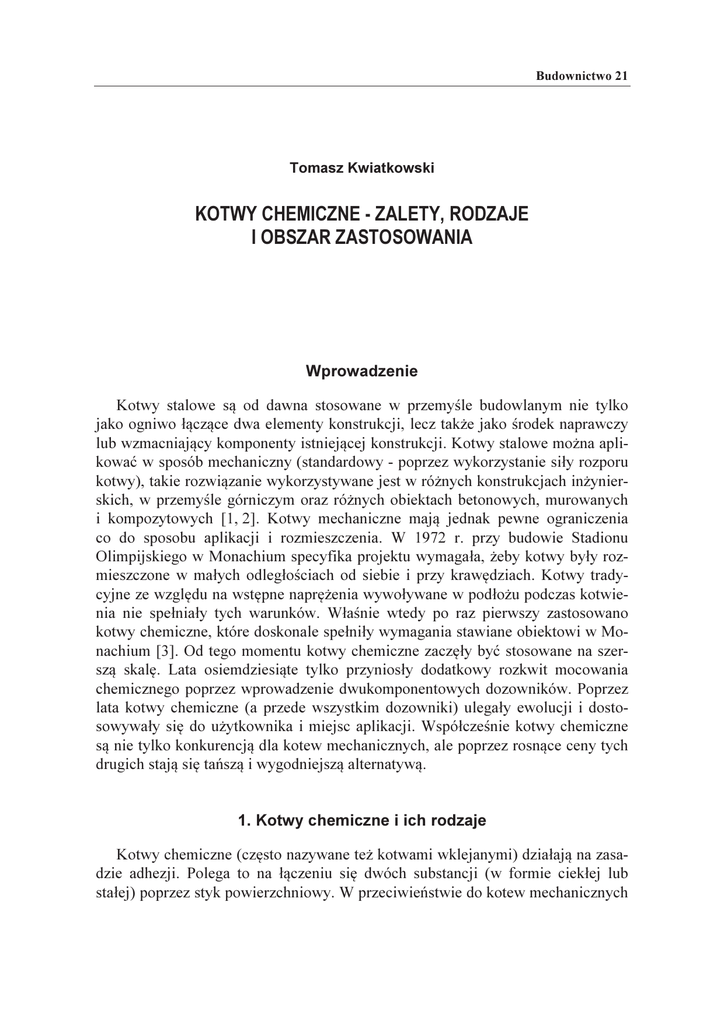 Budownictwo 21

Tomasz Kwiatkowski

KOTWY CHEMICZNE - ZALETY, RODZAJE I OBSZAR ZASTOSOWANIA

Wprowadzenie

Kotwy stalowe są od dawna stosowane w przemyśle budowlanym nie tylko jako ogniwo łączące dwa elementy konstrukcji, lecz także jako środek naprawczy lub wzmacniający komponenty istniejącej konstrukcji. Kotwy stalowe można aplikować w sposób mechaniczny (standardowy - poprzez wykorzystanie siły rozporu kotwy), takie rozwiązanie wykorzystywane jest w różnych konstrukcjach inżynierskich, w przemyśle górniczym oraz różnych obiektach betonowych, murowanych i kompozytowych [1, 2]. Kotwy mechaniczne mają jednak pewne ograniczenia co do sposobu aplikacji i rozmieszczenia. W 1972 r. przy budowie Stadionu Olimpijskiego w Monachium specyfika projektu wymagała, żeby kotwy były rozmieszczone w małych odległościach od siebie i przy krawędziach. Kotwy tradycyjne ze względu na wstępne naprężenia wywoływane w podłożu podczas kotwienia nie spełniały tych warunków. Właśnie wtedy po raz pierwszy zastosowano kotwy chemiczne, które doskonale spełniły wymagania stawiane obiektowi w Monachium [3]. Od tego momentu kotwy chemiczne zaczęły być stosowane na szerszą skalę. Lata osiemdziesiąte tylko przyniosły dodatkowy rozkwit mocowania chemicznego poprzez wprowadzenie dwukomponentowych dozowników. Poprzez lata kotwy chemiczne (a przede wszystkim dozowniki) ulegały ewolucji i dostosowywały się do użytkownika i miejsc aplikacji. Współcześnie kotwy chemiczne są nie tylko konkurencją dla kotew mechanicznych, ale poprzez rosnące ceny tych drugich stają się tańszą i wygodniejszą alternatywą.

1. Kotwy chemiczne i ich rodzaje

Kotwy chemiczne (często nazywane też kotwami wklejanymi) działają na zasadzie adhezji. Polega to na łączeniu się dwóch substancji (w formie ciekłej lub stałej) poprzez styk powierzchniowy. W przeciwieństwie do kotew mechanicznych